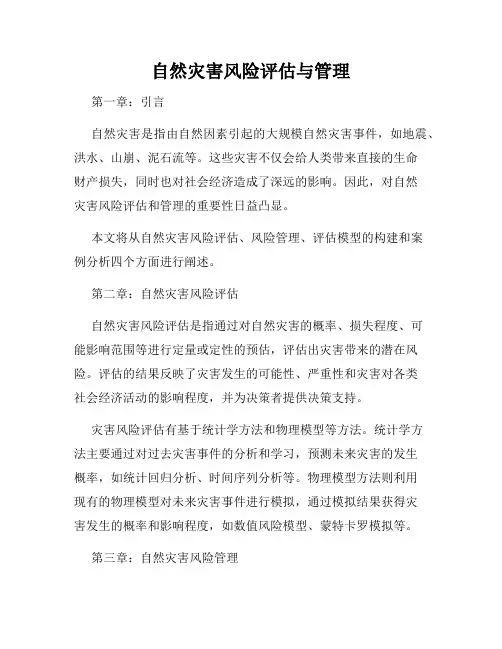 自然灾害风险评估与管理

第一章：引言

自然灾害是指由自然因素引起的大规模自然灾害事件，如地震、洪水、山崩、泥石流等。这些灾害不仅会给人类带来直接的生命财产损失，同时也对社会经济造成了深远的影响。因此，对自然灾害风险评估和管理的重要性日益凸显。

本文将从自然灾害风险评估、风险管理、评估模型的构建和案例分析四个方面进行阐述。

第二章：自然灾害风险评估

自然灾害风险评估是指通过对自然灾害的概率、损失程度、可能影响范围等进行定量或定性的预估，评估出灾害带来的潜在风险。评估的结果反映了灾害发生的可能性、严重性和灾害对各类社会经济活动的影响程度，并为决策者提供决策支持。

灾害风险评估有基于统计学方法和物理模型等方法。统计学方法主要通过对过去灾害事件的分析和学习，预测未来灾害的发生概率，如统计回归分析、时间序列分析等。物理模型方法则利用现有的物理模型对未来灾害事件进行模拟，通过模拟结果获得灾害发生的概率和影响程度，如数值风险模型、蒙特卡罗模拟等。

第三章：自然灾害风险管理